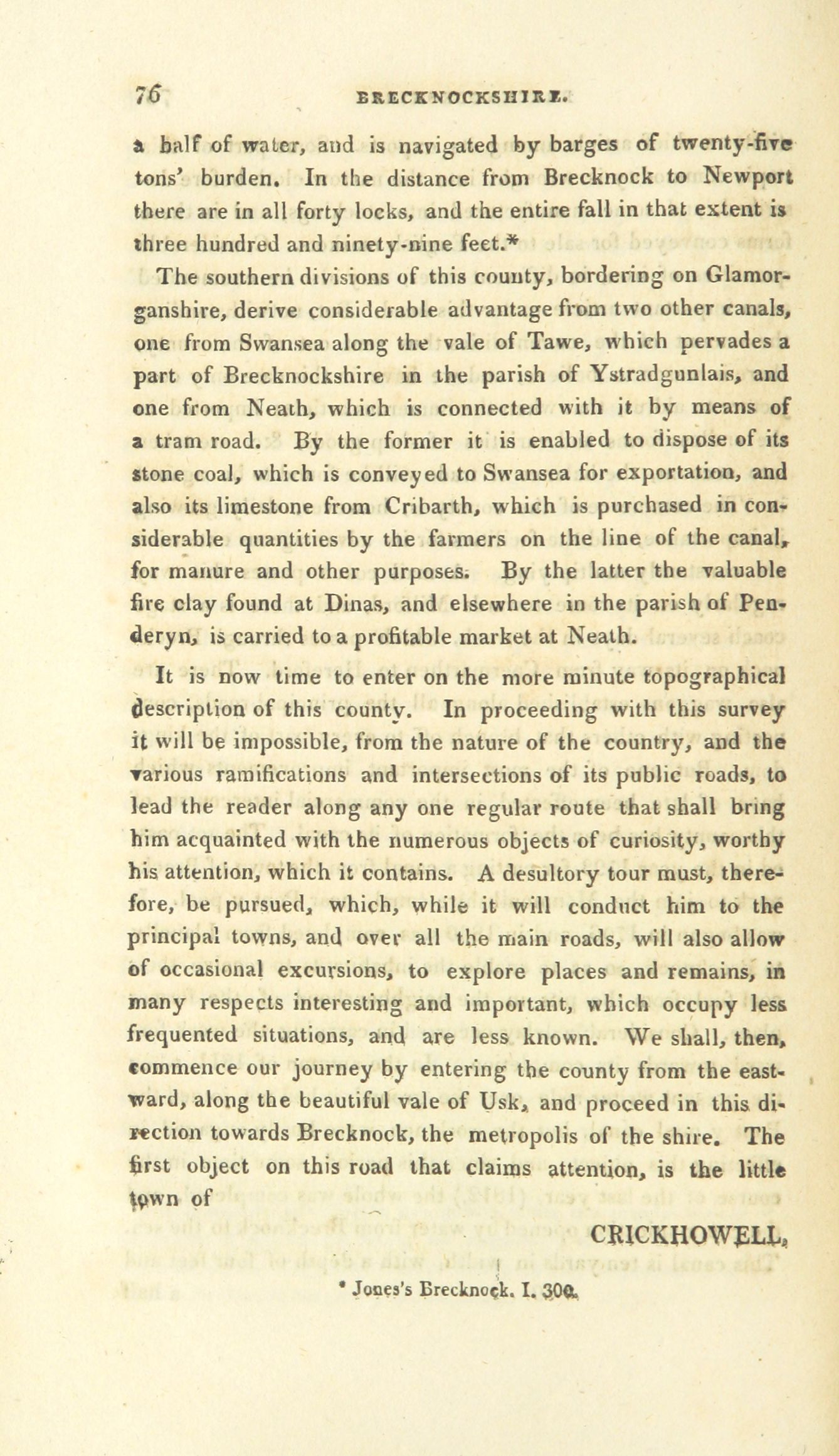 76 BRECKNOCKSHIRE.

a half of water, and is navigated by barges of twenty-five tons' burden. In the distance from Brecknock to Newport there are in all forty locks, and the entire fall in that extent is three hundred and ninety-nine feet.*

The southern divisions of this county, bordering on Glamorganshire, derive considerable advantage from two other canals, one from Swansea along the vale of Tawe, which pervades a part of Brecknockshire in the parish of Ystradgunlais, and one from Neath, which is connected with it by means of a tram road. By the former it is enabled to dispose of its stone coal, which is conveyed to Swansea for exportation, and also its limestone from Cribarth, which is purchased in considerable quantities by the farmers on the line of the canal, for manure and other purposes. By the latter the valuable fire clay found at Dinas, and elsewhere in the parish of Penderyn, is carried to a profitable market at Neath.

It is now time to enter on the more minute topographical description of this county. In proceeding with this survey it will be impossible, from the nature of the country, and the various ramifications and intersections of its public roads, to lead the reader along any one regular route that shall bring him acquainted with the numerous objects of curiosity, worthy his attention, which it contains. A desultory tour must, therefore, be pursued, which, while it will conduct him to the principal towns, and over all the main roads, will also allow of occasional excursions, to explore places and remains, in many respects interesting and important, which occupy less frequented situations, and are less known. We shall, then, commence our journey by entering the county from the eastward, along the beautiful vale of Usk, and proceed in this direction towards Brecknock, the metropolis of the shire. The first object on this road that claims attention, is the little town of

CRICKHOWELL,

* Jones's Brecknock. I. 300.